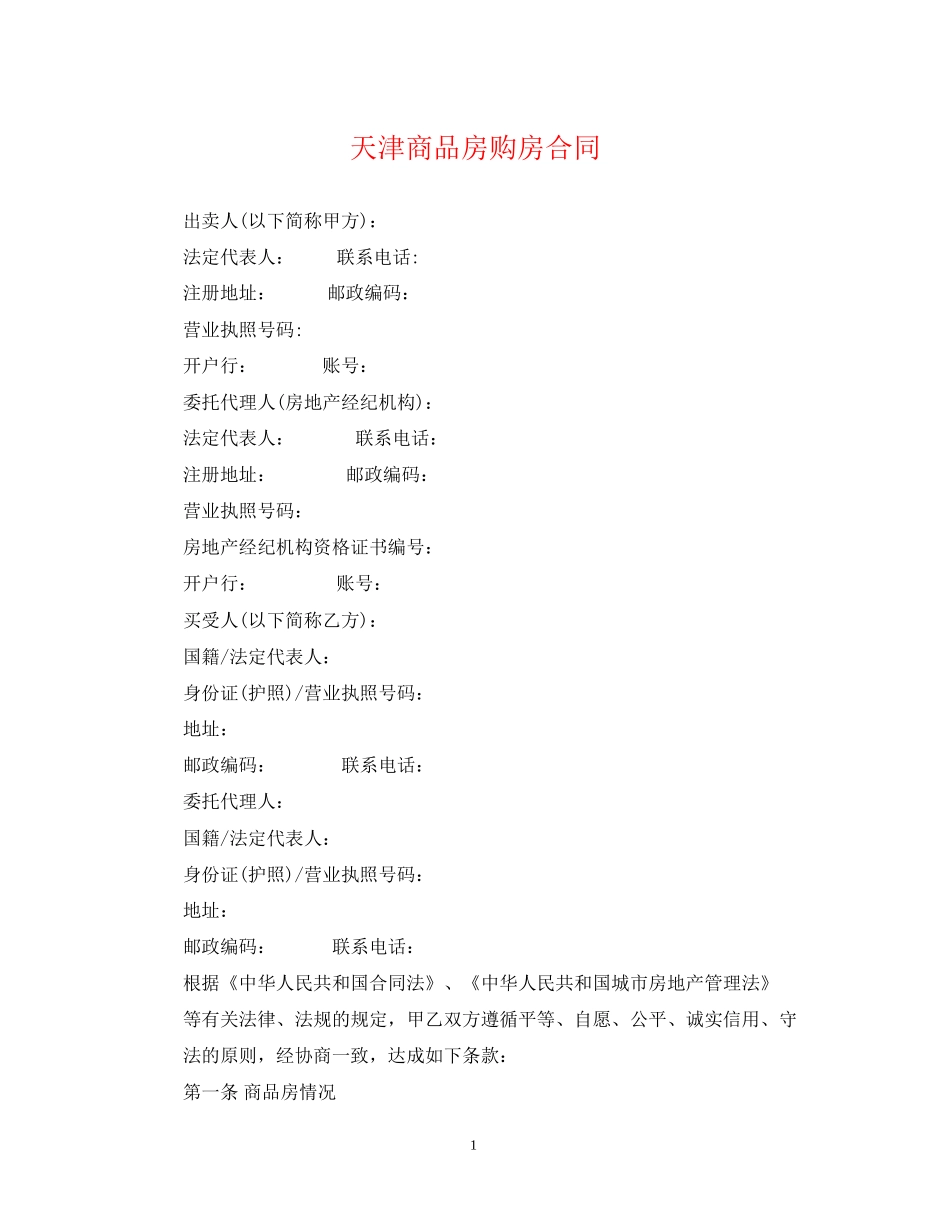 天津商品房购房合同

出卖人(以下简称甲方)：

法定代表人： 联系电话:

注册地址： 邮政编码：

营业执照号码:

开户行： 账号：

委托代理人(房地产经纪机构)：

法定代表人： 联系电话：

注册地址： 邮政编码：

营业执照号码：

房地产经纪机构资格证书编号：

开户行： 账号：

买受人(以下简称乙方)：

国籍/法定代表人：

身份证(护照)/营业执照号码：

地址：

邮政编码： 联系电话：

委托代理人：

国籍/法定代表人：

身份证(护照)/营业执照号码：

地址：

邮政编码： 联系电话：

根据《中华人民共和国合同法》、《中华人民共和国城市房地产管理法》等有关法律、法规的规定，甲乙双方遵循平等、自愿、公平、诚实信用、守法的原则，经协商一致，达成如下条款：

第一条 商品房情况

1